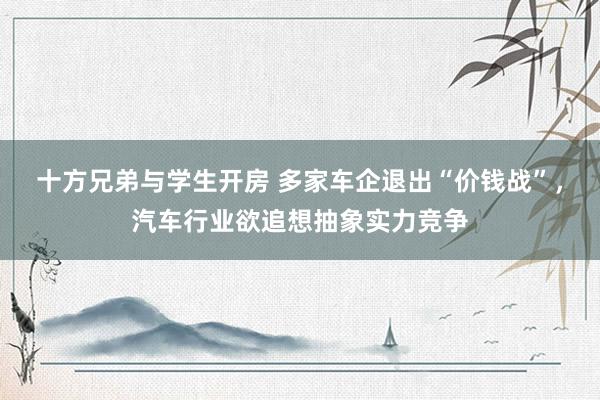 十方兄弟与学生开房 多家车企退出“价钱战”，汽车行业欲追想抽象实力竞争